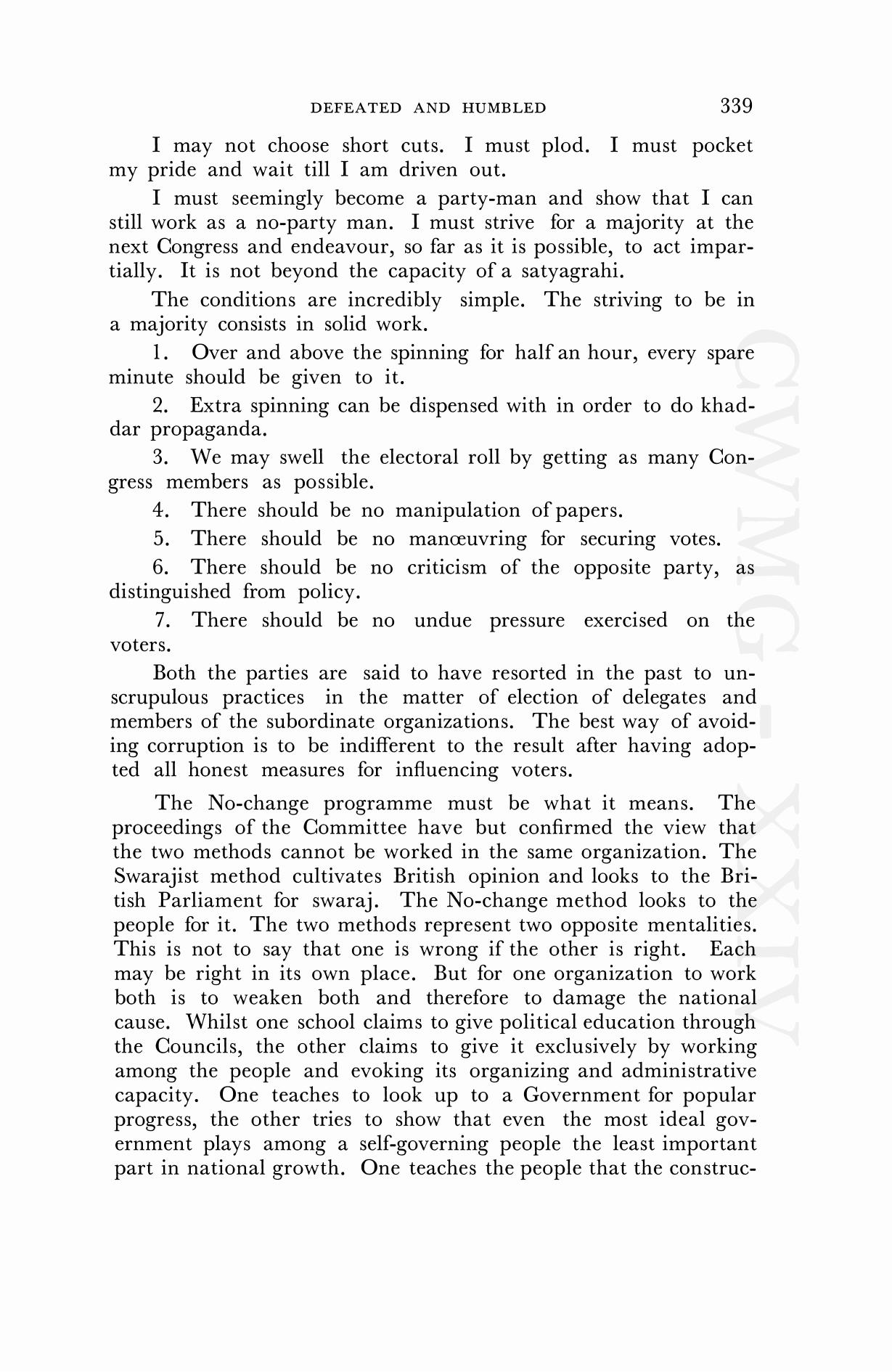 DEFEATED AND HUMBLED 339

I may not choose short cuts. I must plod. I must pocket my pride and wait till I am driven out.

I must seemingly become a party-man and show that I can still work as a no-party man. I must strive for a majority at the next Congress and endeavour, so far as it is possible, to act impartially. It is not beyond the capacity of a satyagrahi.

The conditions are incredibly simple. The striving to be in a majority consists in solid work.

1. Over and above the spinning for half an hour, every spare minute should be given to it.

2. Extra spinning can be dispensed with in order to do khaddar propaganda.

3. We may swell the electoral roll by getting as many Congress members as possible.

4. There should be no manipulation of papers.

5. There should be no manœuvring for securing votes.

6. There should be no criticism of the opposite party, as distinguished from policy.

7. There should be no undue pressure exercised on the voters.

Both the parties are said to have resorted in the past to unscrupulous practices in the matter of election of delegates and members of the subordinate organizations. The best way of avoiding corruption is to be indifferent to the result after having adopted all honest measures for influencing voters.

The No-change programme must be what it means. The proceedings of the Committee have but confirmed the view that the two methods cannot be worked in the same organization. The Swarajist method cultivates British opinion and looks to the British Parliament for swaraj. The No-change method looks to the people for it. The two methods represent two opposite mentalities. This is not to say that one is wrong if the other is right. Each may be right in its own place. But for one organization to work both is to weaken both and therefore to damage the national cause. Whilst one school claims to give political education through the Councils, the other claims to give it exclusively by working among the people and evoking its organizing and administrative capacity. One teaches to look up to a Government for popular progress, the other tries to show that even the most ideal government plays among a self-governing people the least important part in national growth. One teaches the people that the construc-

CWMG - XXIV